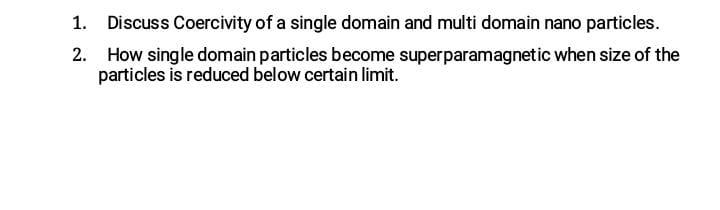 1. Discuss Coercivity of a single domain and multi domain nano particles.

2. How single domain particles become superparamagnetic when size of the particles is reduced below certain limit.